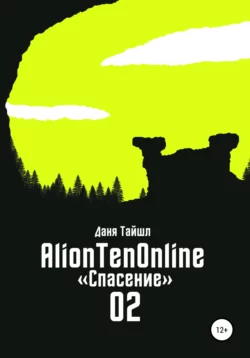 Даня Тайшл

AlionTenOnline
«Спасение»
02

12+